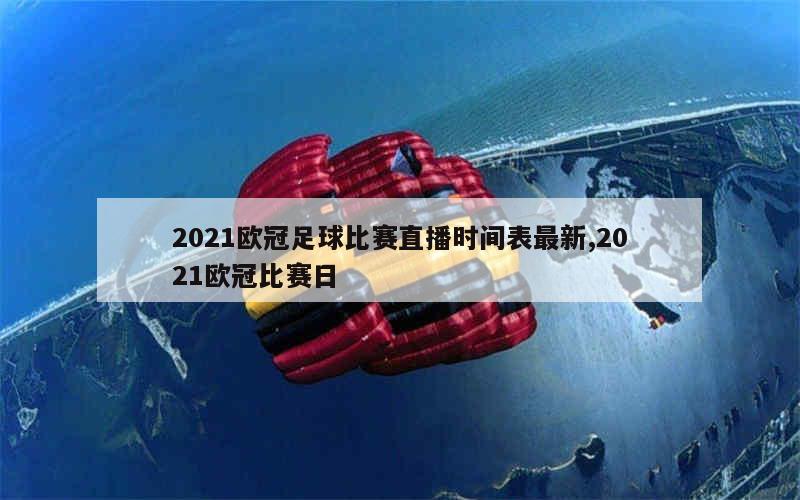 2021欧冠足球比赛直播时间表最新,2021欧冠比赛日